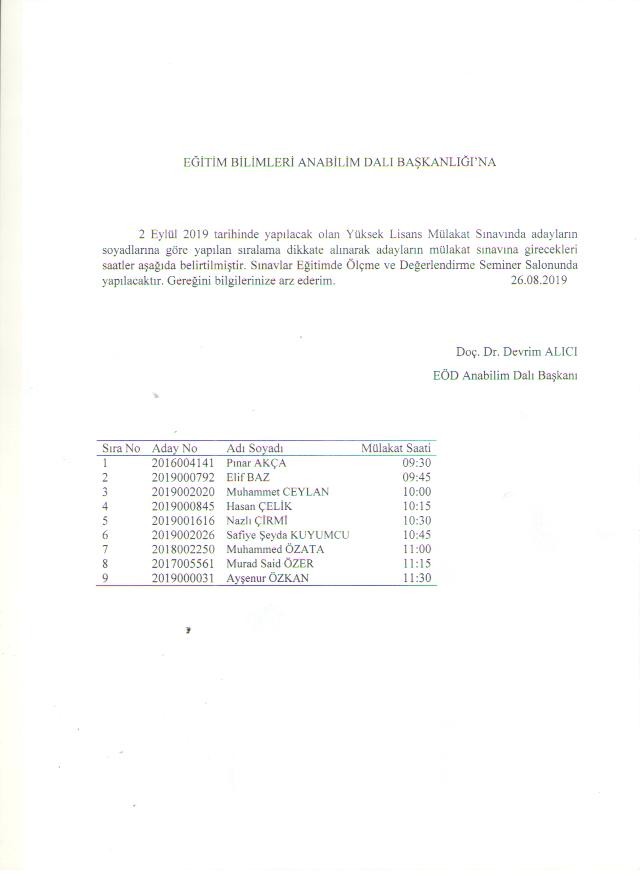 EĞİTİM BİLİMLERİ ANABİLİM DALI BAŞKANLIĞI'NA

2 Eylül 2019 tarihinde yapılacak olan Yüksek Lisans Mülakat Sınavında adayların soyadlarına göre yapılan sıralama dikkate alınarak adayların mülakat sınavına girecekleri saatler aşağıda belirtilmiştir. Sınavlar Eğitimde Ölçme ve Değerlendirme Seminer Salonunda yapılacaktır. Gereğini bilgilerinize arz ederim. 26.08.2019

Doç. Dr. Devrim ALICI
EÖD Anabilim Dalı Başkanı

| Sıra No | Aday No | Adı Soyadı | Mülakat Saati |
|---|---|---|---|
| 1 | 2016004141 | Pınar AKÇA | 09:30 |
| 2 | 2019000792 | Elif BAZ | 09:45 |
| 3 | 2019002020 | Muhammet CEYLAN | 10:00 |
| 4 | 2019000845 | Hasan ÇELİK | 10:15 |
| 5 | 2019001616 | Nazlı ÇİRMİ | 10:30 |
| 6 | 2019002026 | Safiye Şeyda KUYUMCU | 10:45 |
| 7 | 2018002250 | Muhammed ÖZATA | 11:00 |
| 8 | 2017005561 | Murad Said ÖZER | 11:15 |
| 9 | 2019000031 | Ayşenur ÖZKAN | 11:30 |